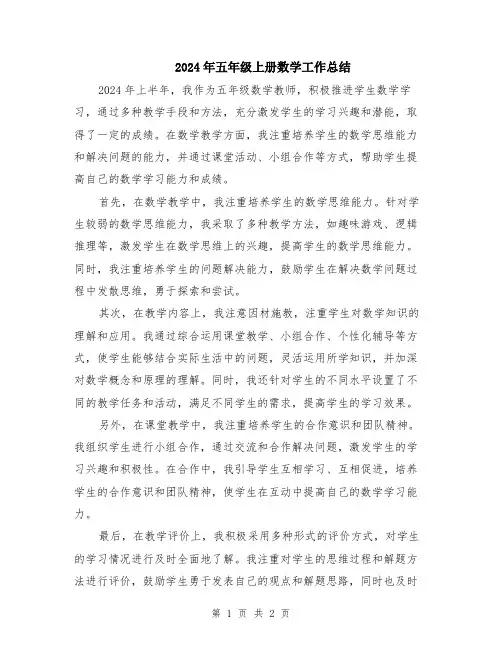 2024年五年级上册数学工作总结

2024年上半年，我作为五年级数学教师，积极推进学生数学学习，通过多种教学手段和方法，充分激发学生的学习兴趣和潜能，取得了一定的成绩。在数学教学方面，我注重培养学生的数学思维能力和解决问题的能力，并通过课堂活动、小组合作等方式，帮助学生提高自己的数学学习能力和成绩。

首先，在数学教学中，我注重培养学生的数学思维能力。针对学生较弱的数学思维能力，我采取了多种教学方法，如趣味游戏、逻辑推理等，激发学生在数学思维上的兴趣，提高学生的数学思维能力。同时，我注重培养学生的问题解决能力，鼓励学生在解决数学问题过程中发散思维，勇于探索和尝试。

其次，在教学内容上，我注意因材施教，注重学生对数学知识的理解和应用。我通过综合运用课堂教学、小组合作、个性化辅导等方式，使学生能够结合实际生活中的问题，灵活运用所学知识，并加深对数学概念和原理的理解。同时，我还针对学生的不同水平设置了不同的教学任务和活动，满足不同学生的需求，提高学生的学习效果。

另外，在课堂教学中，我注重培养学生的合作意识和团队精神。我组织学生进行小组合作，通过交流和合作解决问题，激发学生的学习兴趣和积极性。在合作中，我引导学生互相学习、互相促进，培养学生的合作意识和团队精神，使学生在互动中提高自己的数学学习能力。

最后，在教学评价上，我积极采用多种形式的评价方式，对学生的学习情况进行及时全面地了解。我注重对学生的思维过程和解题方法进行评价，鼓励学生勇于发表自己的观点和解题思路，同时也及时

第 1 页 共 2 页